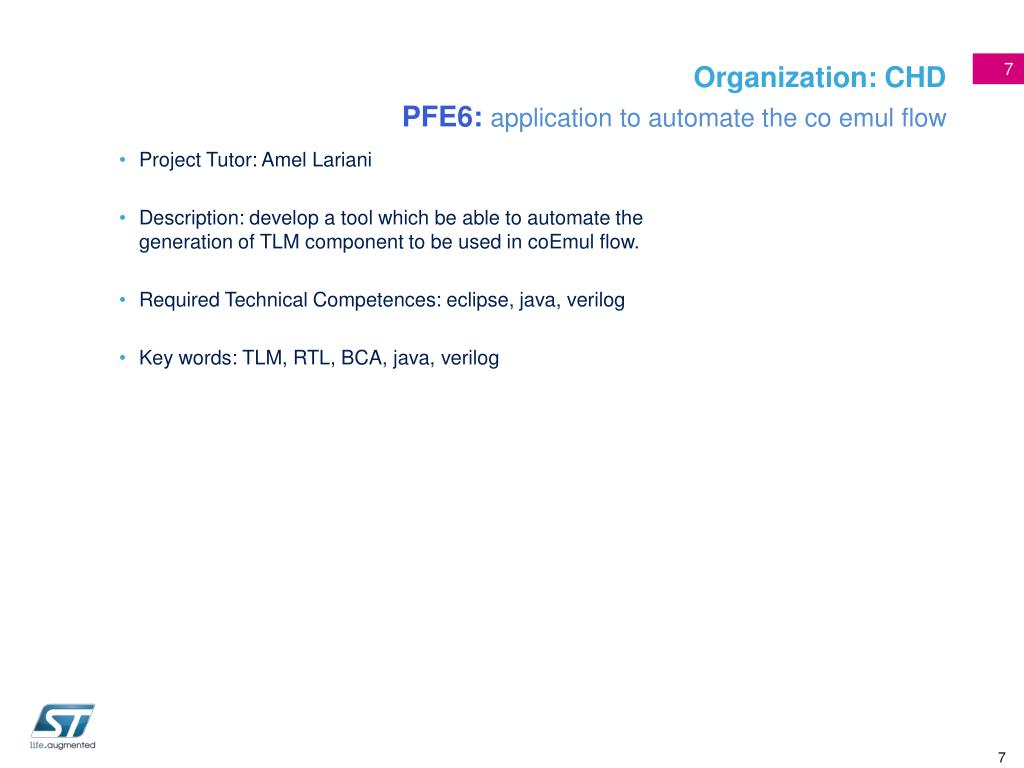 Organization: CHD

7

PFE6: application to automate the co emul flow

• Project Tutor: Amel Lariani

• Description: develop a tool which be able to automate the generation of TLM component to be used in coEmul flow.

• Required Technical Competences: eclipse, java, verilog

• Key words: TLM, RTL, BCA, java, verilog

ST

life.augmented

7